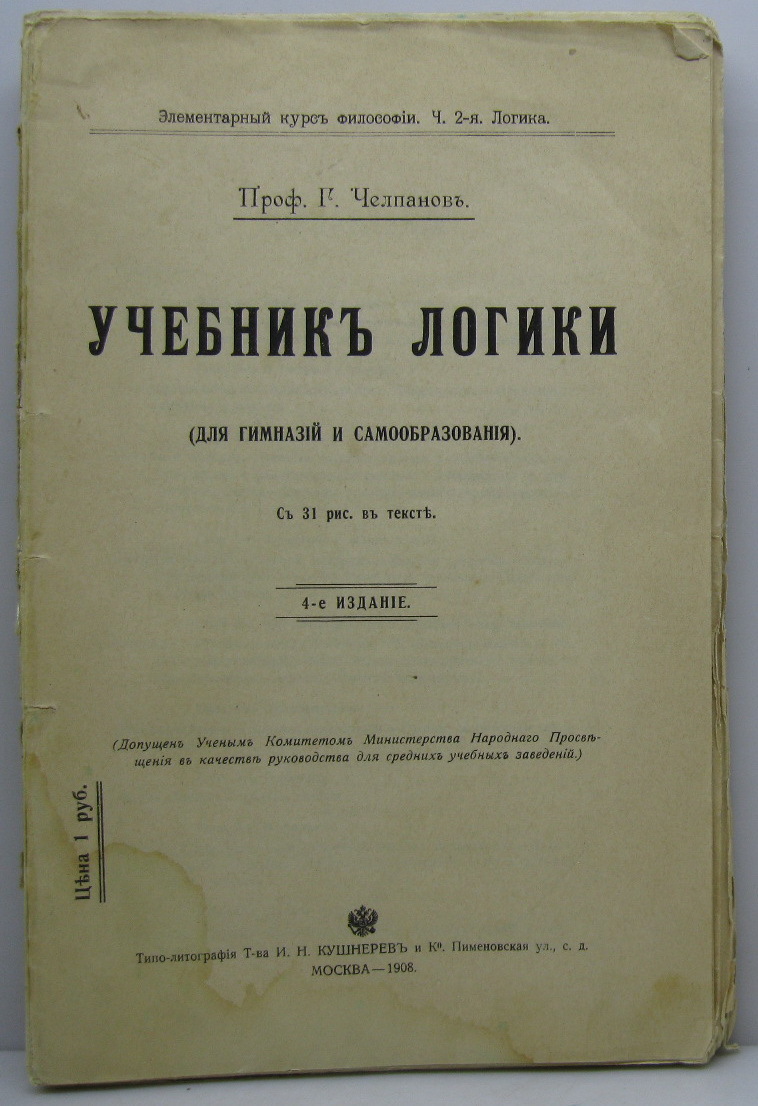 Элементарный курсъ философіи. Ч. 2-я. Логика.

Проф. Г. Челпановъ.

УЧЕБНИКЪ ЛОГИКИ

(ДЛЯ ГИМНАЗІЙ И САМООБРАЗОВАНІЯ).

Съ 31 рис. въ текстѣ.

4-е ИЗДАНІЕ.

(Допущенъ Ученымъ Комитетомъ Министерства Народнаго Просвѣщенія въ качествѣ руководства для среднихъ учебныхъ заведеній.)

Цѣна 1 руб.

Типо-литографія Т-ва И. Н. КУШНЕРЕВЪ и Кº. Пименовская ул., с. д.
МОСКВА—1908.